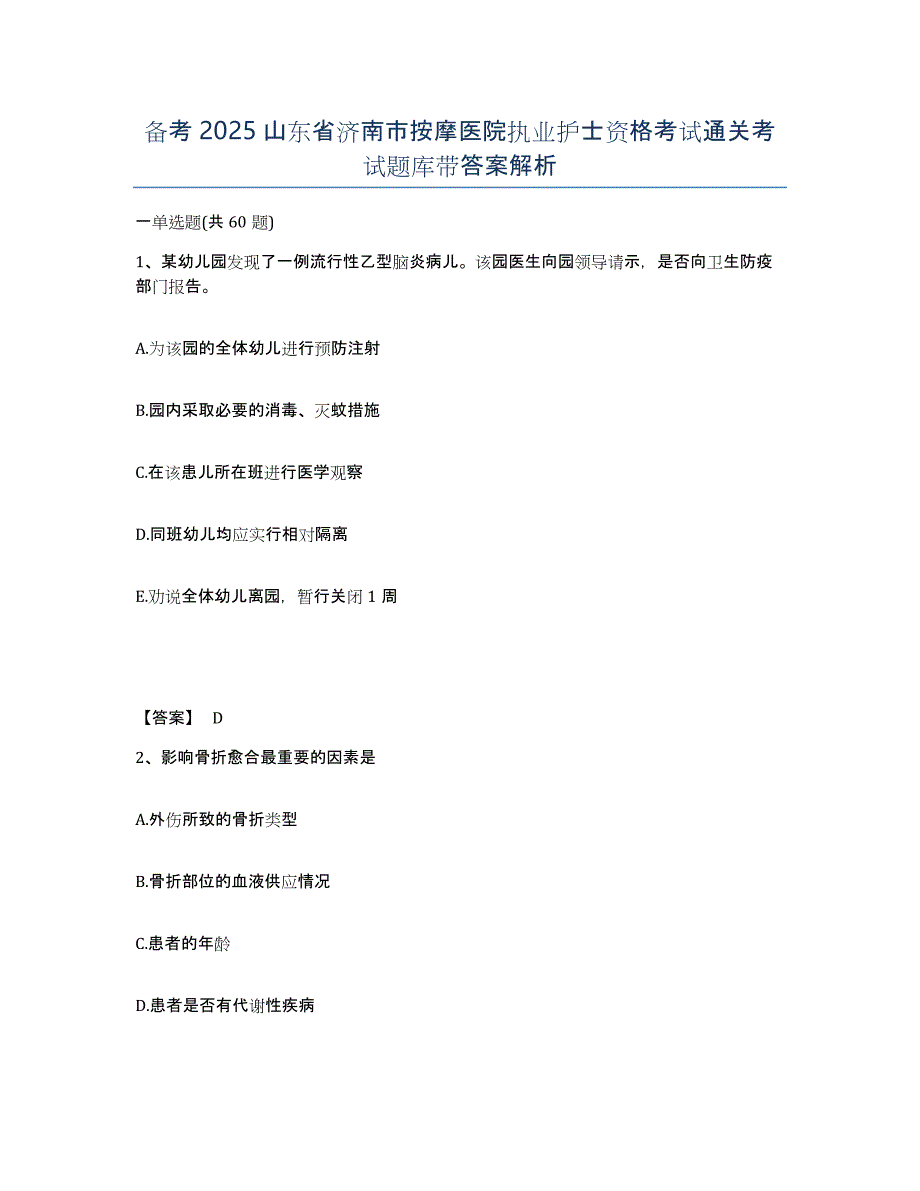 备考 2025 山东省济南市按摩医院执业护士资格考试通关考试题库带答案解析

一单选题(共 60 题)

1、某幼儿园发现了一例流行性乙型脑炎病儿。该园医生向园领导请示，是否向卫生防疫部门报告。

A.为该园的全体幼儿进行预防注射

B.园内采取必要的消毒、灭蚊措施

C.在该患儿所在班进行医学观察

D.同班幼儿均应实行相对隔离

E.劝说全体幼儿离园，暂行关闭 1 周

【答案】 D

2、影响骨折愈合最重要的因素是

A.外伤所致的骨折类型

B.骨折部位的血液供应情况

C.患者的年龄

D.患者是否有代谢性疾病